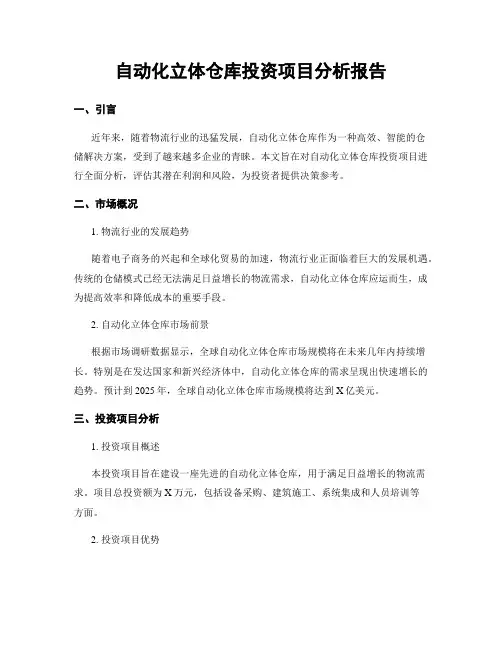 自动化立体仓库投资项目分析报告

一、引言

近年来，随着物流行业的迅猛发展，自动化立体仓库作为一种高效、智能的仓储解决方案，受到了越来越多企业的青睐。本文旨在对自动化立体仓库投资项目进行全面分析，评估其潜在利润和风险，为投资者提供决策参考。

二、市场概况

1. 物流行业的发展趋势

随着电子商务的兴起和全球化贸易的加速，物流行业正面临着巨大的发展机遇。传统的仓储模式已经无法满足日益增长的物流需求，自动化立体仓库应运而生，成为提高效率和降低成本的重要手段。

2. 自动化立体仓库市场前景

根据市场调研数据显示，全球自动化立体仓库市场规模将在未来几年内持续增长。特别是在发达国家和新兴经济体中，自动化立体仓库的需求呈现出快速增长的趋势。预计到 2025 年，全球自动化立体仓库市场规模将达到 X 亿美元。

三、投资项目分析

1. 投资项目概述

本投资项目旨在建设一座先进的自动化立体仓库，用于满足日益增长的物流需求。项目总投资额为 X 万元，包括设备采购、建筑施工、系统集成和人员培训等方面。

2. 投资项目优势